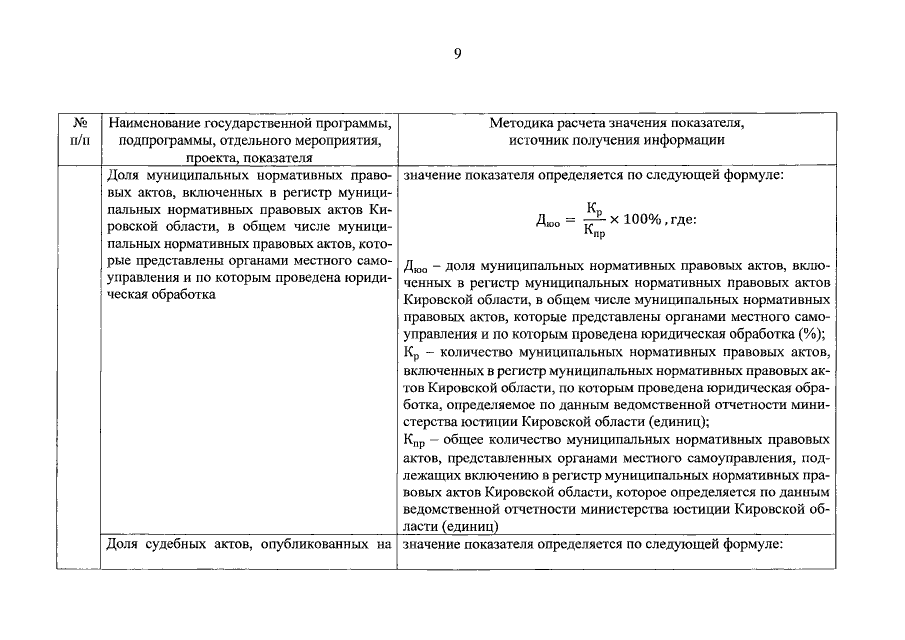 9

| № п/п | Наименование государственной программы, подпрограммы, отдельного мероприятия, проекта, показателя | Методика расчета значения показателя, источник получения информации |
|---|---|---|
| | Доля муниципальных нормативных правовых актов, включенных в регистр муниципальных нормативных правовых актов Кировской области, в общем числе муниципальных нормативных правовых актов, которые представлены органами местного самоуправления и по которым проведена юридическая обработка | значение показателя определяется по следующей формуле: $Д_{юо} = \frac{К_р}{К_{пр}} \times 100\%$, где: $Д_{юо}$ – доля муниципальных нормативных правовых актов, включенных в регистр муниципальных нормативных правовых актов Кировской области, в общем числе муниципальных нормативных правовых актов, которые представлены органами местного самоуправления и по которым проведена юридическая обработка (%); $К_р$ – количество муниципальных нормативных правовых актов, включенных в регистр муниципальных нормативных правовых актов Кировской области, по которым проведена юридическая обработка, определяемое по данным ведомственной отчетности министерства юстиции Кировской области (единиц); $К_{пр}$ – общее количество муниципальных нормативных правовых актов, представленных органами местного самоуправления, подлежащих включению в регистр муниципальных нормативных правовых актов Кировской области, которое определяется по данным ведомственной отчетности министерства юстиции Кировской области (единиц) |
| | Доля судебных актов, опубликованных на | значение показателя определяется по следующей формуле: |